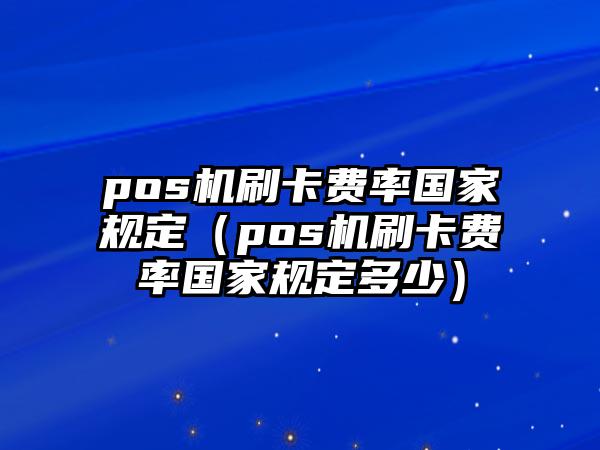 pos机刷卡费率国家规定（pos机刷卡费率国家规定多少）